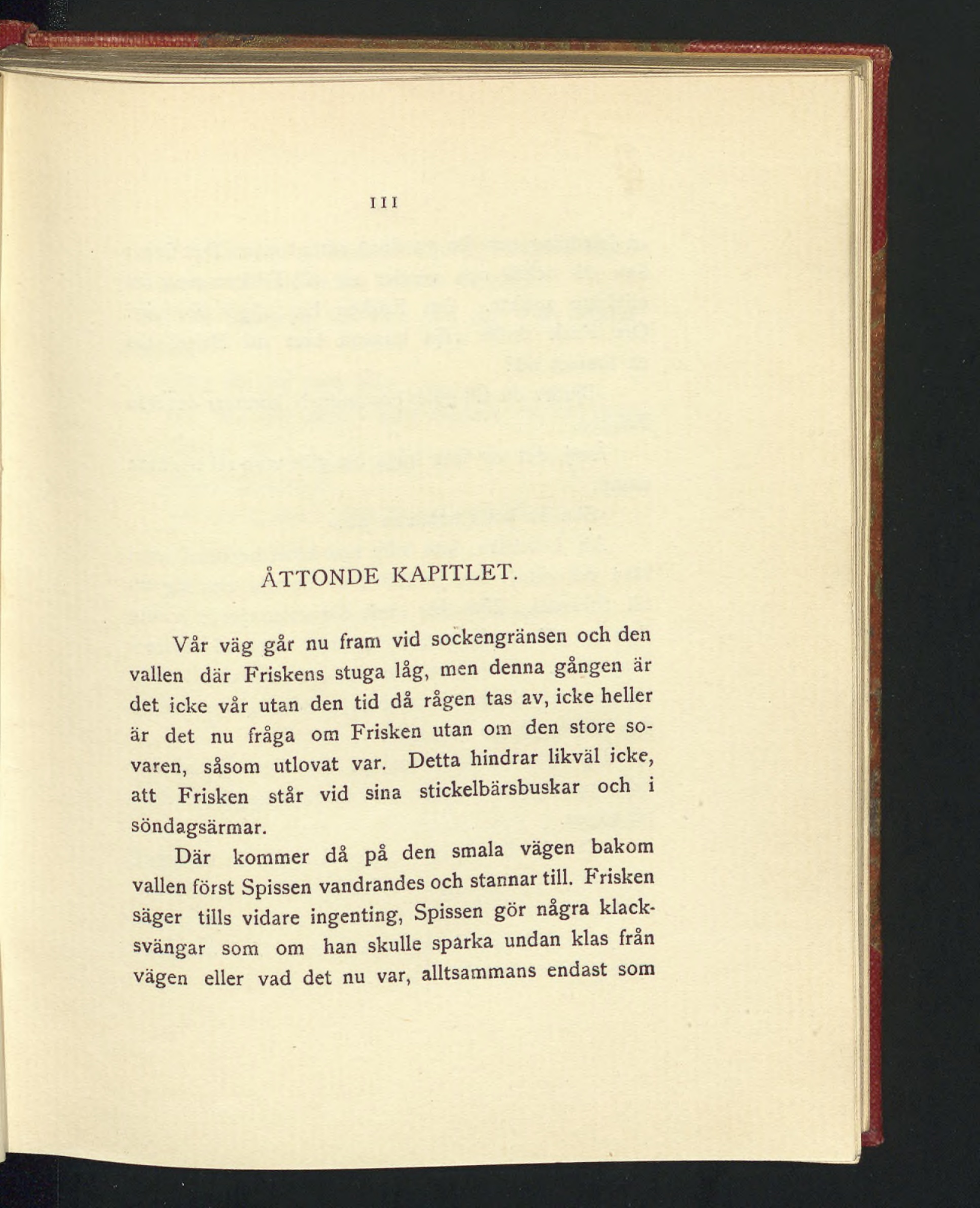 111

ÅTTONDE KAPITLET.

Vår väg går nu fram vid sockengränsen och den vallen där Friskens stuga låg, men denna gången är det icke vår utan den tid då rågen tas av, icke heller är det nu fråga om Frisken utan om den store sovaren, såsom utlovat var. Detta hindrar likväl icke, att Frisken står vid sina stickelbärsbuskar och i söndagsärmar.

Där kommer då på den smala vägen bakom vallen först Spissen vandrandes och stannar till. Frisken säger tills vidare ingenting, Spissen gör några klacksvängar som om han skulle sparka undan klas från vägen eller vad det nu var, alltsammans endast som